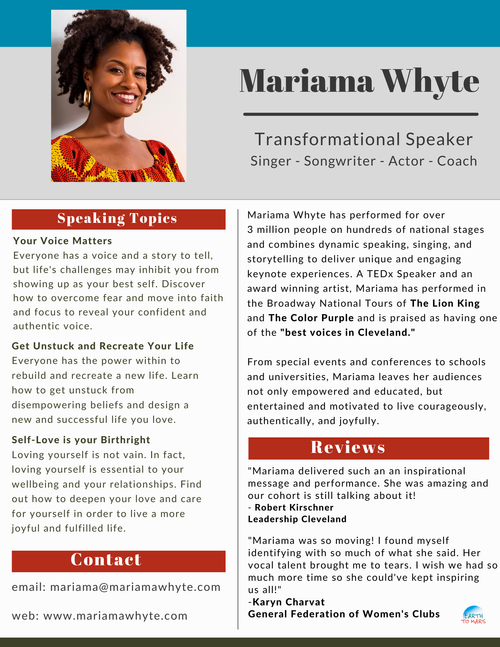 Mariama Whyte

Transformational Speaker
Singer - Songwriter - Actor - Coach

Speaking Topics

Your Voice Matters
Everyone has a voice and a story to tell, but life's challenges may inhibit you from showing up as your best self. Discover how to overcome fear and move into faith and focus to reveal your confident and authentic voice.

Get Unstuck and Recreate Your Life
Everyone has the power within to rebuild and recreate a new life. Learn how to get unstuck from disempowering beliefs and design a new and successful life you love.

Self-Love is your Birthright
Loving yourself is not vain. In fact, loving yourself is essential to your wellbeing and your relationships. Find out how to deepen your love and care for yourself in order to live a more joyful and fulfilled life.

Contact

email: mariama@mariamawhyte.com

web: www.mariamawhyte.com

Mariama Whyte has performed for over 3 million people on hundreds of national stages and combines dynamic speaking, singing, and storytelling to deliver unique and engaging keynote experiences. A TEDx Speaker and an award winning artist, Mariama has performed in the Broadway National Tours of The Lion King and The Color Purple and is praised as having one of the "best voices in Cleveland."

From special events and conferences to schools and universities, Mariama leaves her audiences not only empowered and educated, but entertained and motivated to live courageously, authentically, and joyfully.

Reviews

"Mariama delivered such an an inspirational message and performance. She was amazing and our cohort is still talking about it!
- Robert Kirschner
Leadership Cleveland

"Mariama was so moving! I found myself identifying with so much of what she said. Her vocal talent brought me to tears. I wish we had so much more time so she could've kept inspiring us all!"
-Karyn Charvat
General Federation of Women's Clubs

EARTH TO MARS